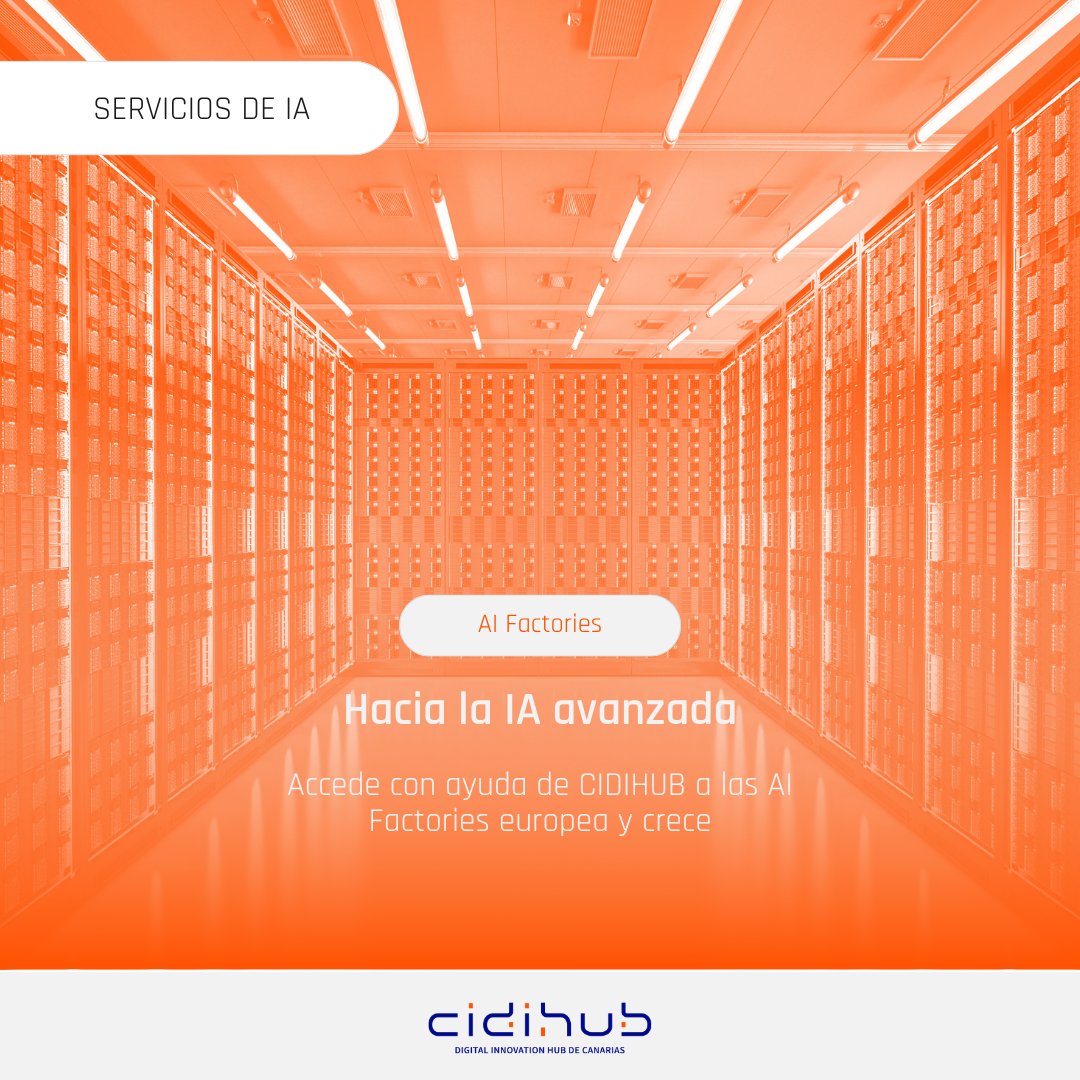 SERVICIOS DE IA

AI Factories

Hacia la IA avanzada

Accede con ayuda de CIDIHUB a las AI Factories europea y crece

cidihub
DIGITAL INNOVATION HUB DE CANARIAS